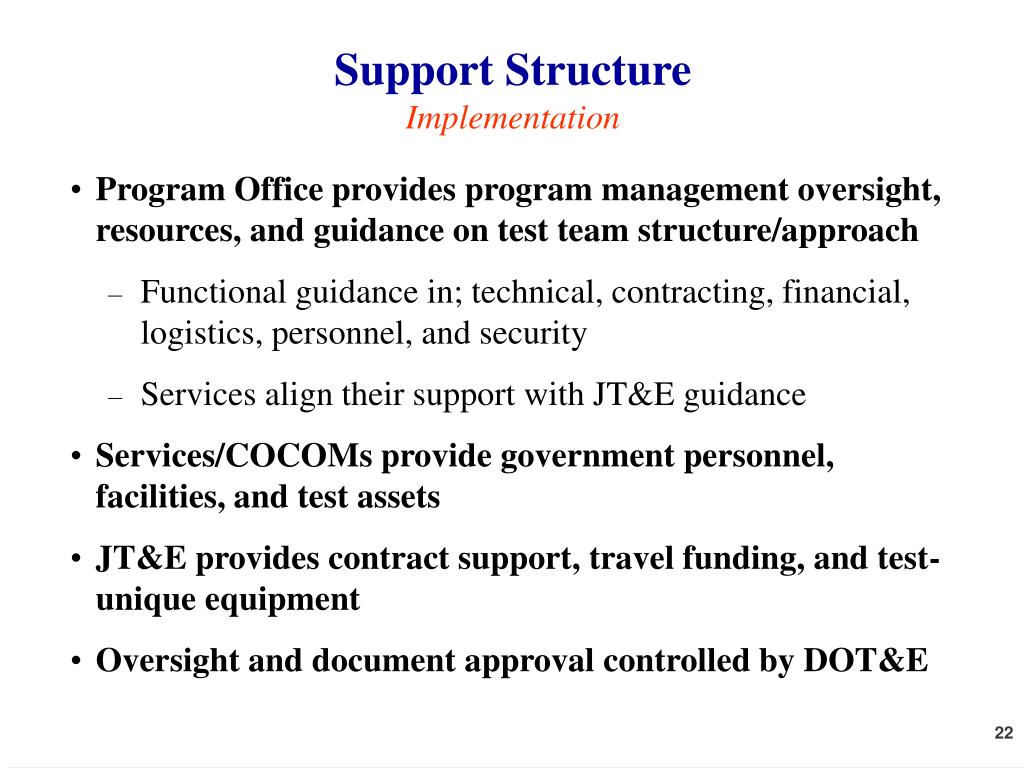 Support Structure
Implementation

• Program Office provides program management oversight, resources, and guidance on test team structure/approach
– Functional guidance in; technical, contracting, financial, logistics, personnel, and security
– Services align their support with JT&E guidance
• Services/COCOMs provide government personnel, facilities, and test assets
• JT&E provides contract support, travel funding, and test-unique equipment
• Oversight and document approval controlled by DOT&E

22